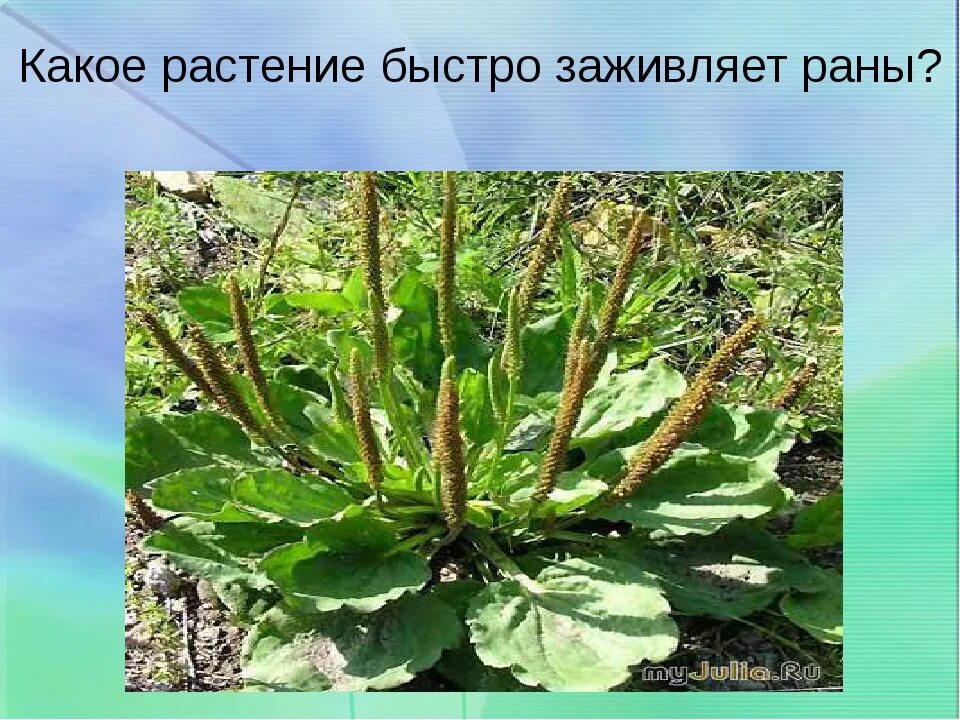 Какое растение быстро заживляет раны?

myJulia.Ru